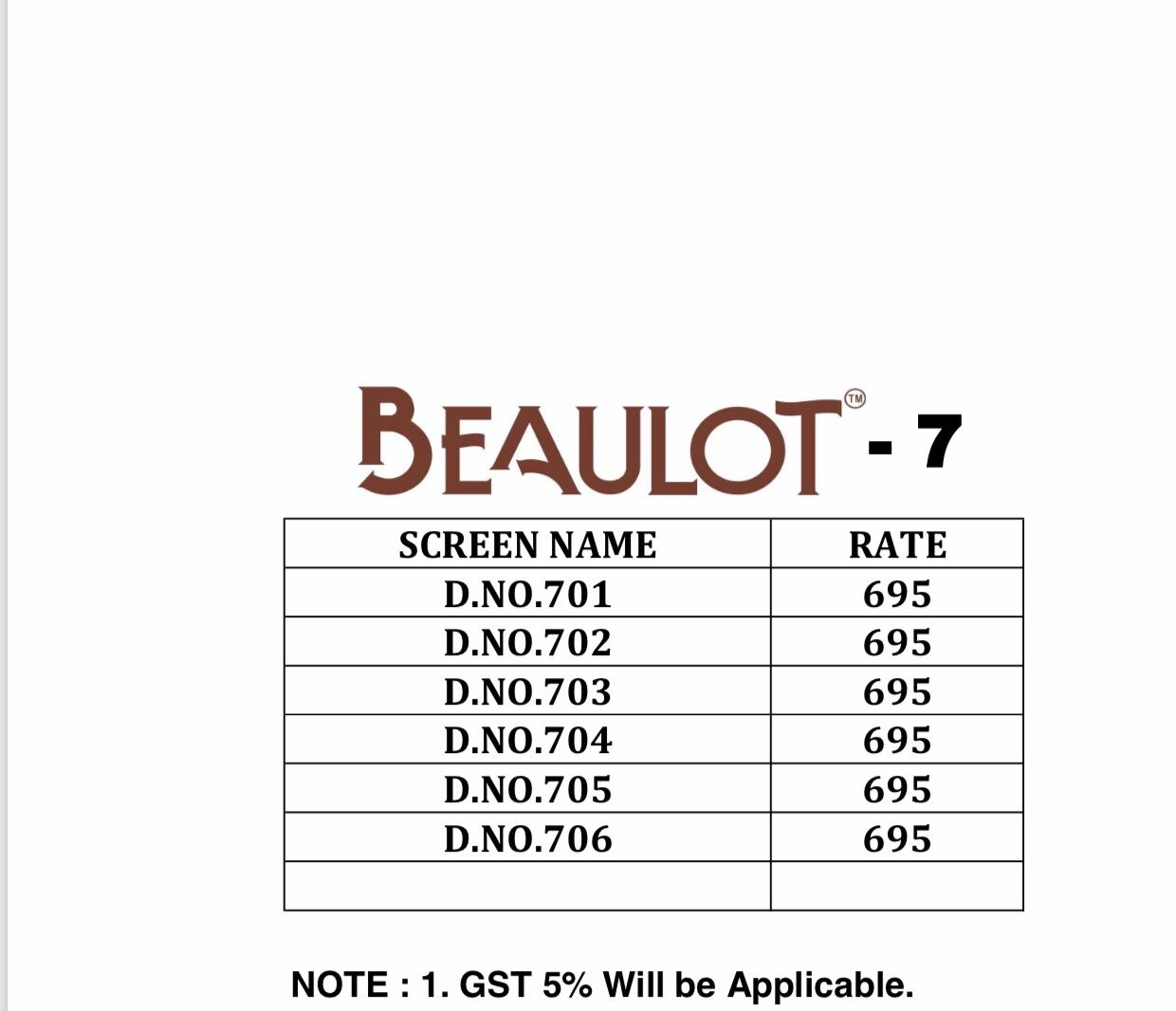 BEAULOT™ - 7

| SCREEN NAME | RATE |
|---|---|
| D.NO.701 | 695 |
| D.NO.702 | 695 |
| D.NO.703 | 695 |
| D.NO.704 | 695 |
| D.NO.705 | 695 |
| D.NO.706 | 695 |
| | |

NOTE : 1. GST 5% Will be Applicable.